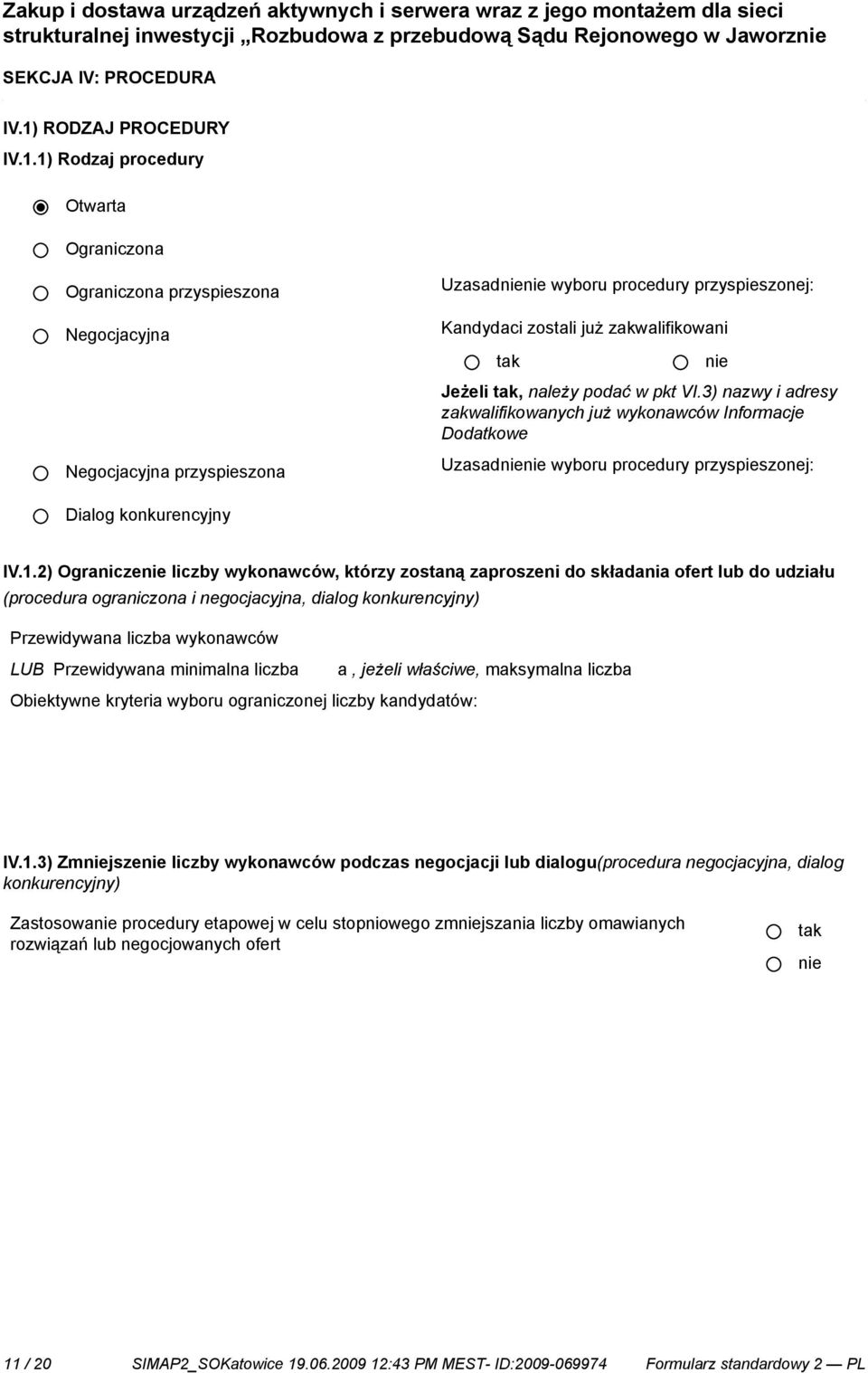 Zakup i dostawa urządzeń aktywnych i serwera wraz z jego montażem dla sieci strukturalnej inwestycji „Rozbudowa z przebudową Sądu Rejonowego w Jaworznie

SEKCJA IV: PROCEDURA

IV.1) RODZAJ PROCEDURY

IV.1.1) Rodzaj procedury

Otwarta

Ograniczona

Ograniczona przyspieszona

Uzasadnienie wyboru procedury przyspieszonej:

Negocjacyjna

Kandydaci zostali już zakwalifikowani

tak

nie

Jeżeli tak, należy podać w pkt VI.3) nazwy i adresy zakwalifikowanych już wykonawców Informacje Dodatkowe

Negocjacyjna przyspieszona

Uzasadnienie wyboru procedury przyspieszonej:

Dialog konkurencyjny

IV.1.2) Ograniczenie liczby wykonawców, którzy zostaną zaproszeni do składania ofert lub do udziału (procedura ograniczona i negocjacyjna, dialog konkurencyjny)

Przewidywana liczba wykonawców

LUB Przewidywana minimalna liczba a , jeżeli właściwe, maksymalna liczba

Obiektywne kryteria wyboru ograniczonej liczby kandydatów:

IV.1.3) Zmniejszenie liczby wykonawców podczas negocjacji lub dialogu(procedura negocjacyjna, dialog konkurencyjny)

Zastosowanie procedury etapowej w celu stopniowego zmniejszania liczby omawianych rozwiązań lub negocjowanych ofert

tak

nie

11 / 20 SIMAP2_SOKatowice 19.06.2009 12:43 PM MEST- ID:2009-069974 Formularz standardowy 2 — PL